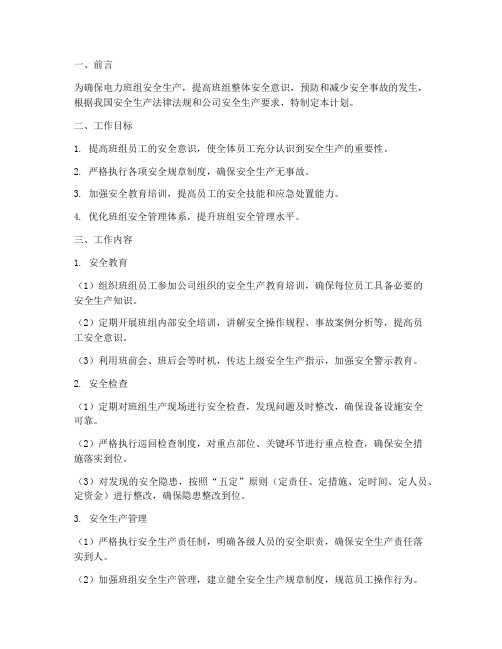 一、前言

为确保电力班组安全生产，提高班组整体安全意识，预防和减少安全事故的发生，根据我国安全生产法律法规和公司安全生产要求，特制定本计划。

二、工作目标

1. 提高班组员工的安全意识，使全体员工充分认识到安全生产的重要性。

2. 严格执行各项安全规章制度，确保安全生产无事故。

3. 加强安全教育培训，提高员工的安全技能和应急处置能力。

4. 优化班组安全管理体系，提升班组安全管理水平。

三、工作内容

1. 安全教育

（1）组织班组员工参加公司组织的安全生产教育培训，确保每位员工具备必要的安全生产知识。

（2）定期开展班组内部安全培训，讲解安全操作规程、事故案例分析等，提高员工安全意识。

（3）利用班前会、班后会等时机，传达上级安全生产指示，加强安全警示教育。

2. 安全检查

（1）定期对班组生产现场进行安全检查，发现问题及时整改，确保设备设施安全可靠。

（2）严格执行巡回检查制度，对重点部位、关键环节进行重点检查，确保安全措施落实到位。

（3）对发现的安全隐患，按照“五定”原则（定责任、定措施、定时间、定人员、定资金）进行整改，确保隐患整改到位。

3. 安全生产管理

（1）严格执行安全生产责任制，明确各级人员的安全职责，确保安全生产责任落实到人。

（2）加强班组安全生产管理，建立健全安全生产规章制度，规范员工操作行为。